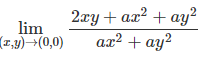 $\lim_{(x,y)\to(0,0)} \frac{2xy + ax^2 + ay^2}{ax^2 + ay^2}$